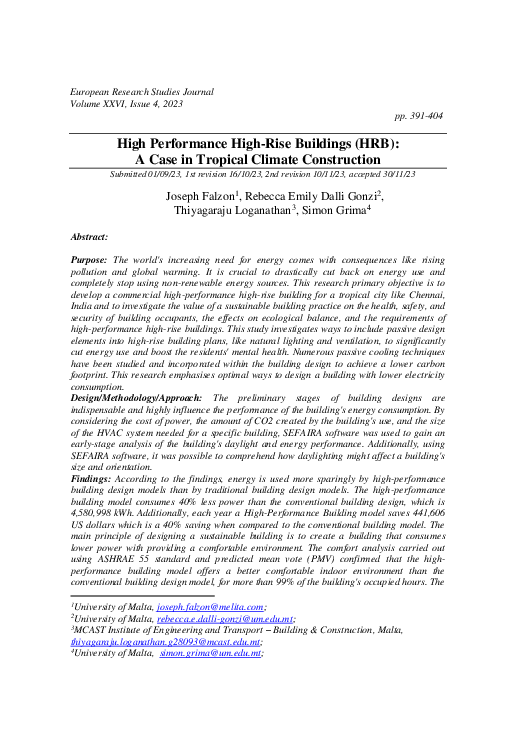 European Research Studies Journal
Volume XXVI, Issue 4, 2023

pp. 391-404

High Performance High-Rise Buildings (HRB): A Case in Tropical Climate Construction

Submitted 01/09/23, 1st revision 16/10/23, 2nd revision 10/11/23, accepted 30/11/23

Joseph Falzon$^1$, Rebecca Emily Dalli Gonzi$^2$, Thiyagaraju Loganathan$^3$, Simon Grima$^4$

Abstract:

Purpose: The world's increasing need for energy comes with consequences like rising pollution and global warming. It is crucial to drastically cut back on energy use and completely stop using non-renewable energy sources. This research primary objective is to develop a commercial high-performance high-rise building for a tropical city like Chennai, India and to investigate the value of a sustainable building practice on the health, safety, and security of building occupants, the effects on ecological balance, and the requirements of high-performance high-rise buildings. This study investigates ways to include passive design elements into high-rise building plans, like natural lighting and ventilation, to significantly cut energy use and boost the residents' mental health. Numerous passive cooling techniques have been studied and incorporated within the building design to achieve a lower carbon footprint. This research emphasises optimal ways to design a building with lower electricity consumption.
Design/Methodology/Approach: The preliminary stages of building designs are indispensable and highly influence the performance of the building's energy consumption. By considering the cost of power, the amount of CO2 created by the building's use, and the size of the HVAC system needed for a specific building, SEFAIRA software was used to gain an early-stage analysis of the building's daylight and energy performance. Additionally, using SEFAIRA software, it was possible to comprehend how daylighting might affect a building's size and orientation.
Findings: According to the findings, energy is used more sparingly by high-performance building design models than by traditional building design models. The high-performance building model consumes 40% less power than the conventional building design, which is 4,580,998 kWh. Additionally, each year a High-Performance Building model saves 441,606 US dollars which is a 40% saving when compared to the conventional building model. The main principle of designing a sustainable building is to create a building that consumes lower power with providing a comfortable environment. The comfort analysis carried out using ASHRAE 55 standard and predicted mean vote (PMV) confirmed that the high-performance building model offers a better comfortable indoor environment than the conventional building design model, for more than 99% of the building's occupied hours. The

$^1$University of Malta, joseph.falzon@melita.com;
$^2$University of Malta, rebecca.e.dalli-gonzi@um.edu.mt;
$^3$MCAST Institute of Engineering and Transport – Building & Construction, Malta, thiyagaraju.loganathan.g28093@mcast.edu.mt;
$^4$University of Malta, simon.grima@um.edu.mt;